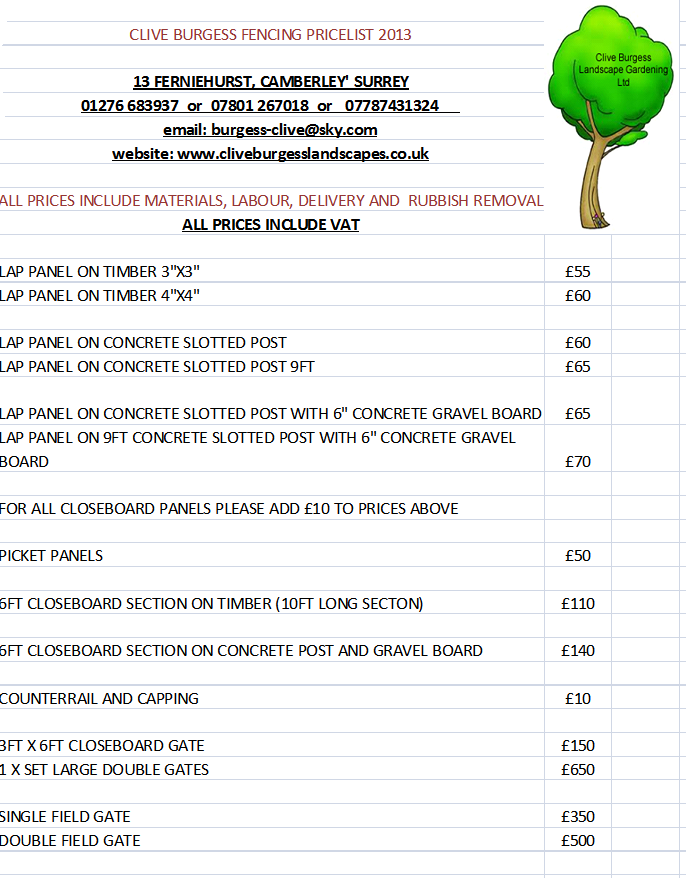 CLIVE BURGESS FENCING PRICELIST 2013

Clive Burgess Landscape Gardening Ltd

13 FERNIEHURST, CAMBERLEY' SURREY
01276 683937 or 07801 267018 or 07787431324
email: burgess-clive@sky.com
website: www.cliveburgesslandscapes.co.uk

ALL PRICES INCLUDE MATERIALS, LABOUR, DELIVERY AND RUBBISH REMOVAL
ALL PRICES INCLUDE VAT

| | |
|---|---|
| LAP PANEL ON TIMBER 3"X3" | £55 |
| LAP PANEL ON TIMBER 4"X4" | £60 |
| LAP PANEL ON CONCRETE SLOTTED POST | £60 |
| LAP PANEL ON CONCRETE SLOTTED POST 9FT | £65 |
| LAP PANEL ON CONCRETE SLOTTED POST WITH 6" CONCRETE GRAVEL BOARD | £65 |
| LAP PANEL ON 9FT CONCRETE SLOTTED POST WITH 6" CONCRETE GRAVEL BOARD | £70 |
| FOR ALL CLOSEBOARD PANELS PLEASE ADD £10 TO PRICES ABOVE | |
| PICKET PANELS | £50 |
| 6FT CLOSEBOARD SECTION ON TIMBER (10FT LONG SECTON) | £110 |
| 6FT CLOSEBOARD SECTION ON CONCRETE POST AND GRAVEL BOARD | £140 |
| COUNTERRAIL AND CAPPING | £10 |
| 3FT X 6FT CLOSEBOARD GATE | £150 |
| 1 X SET LARGE DOUBLE GATES | £650 |
| SINGLE FIELD GATE | £350 |
| DOUBLE FIELD GATE | £500 |